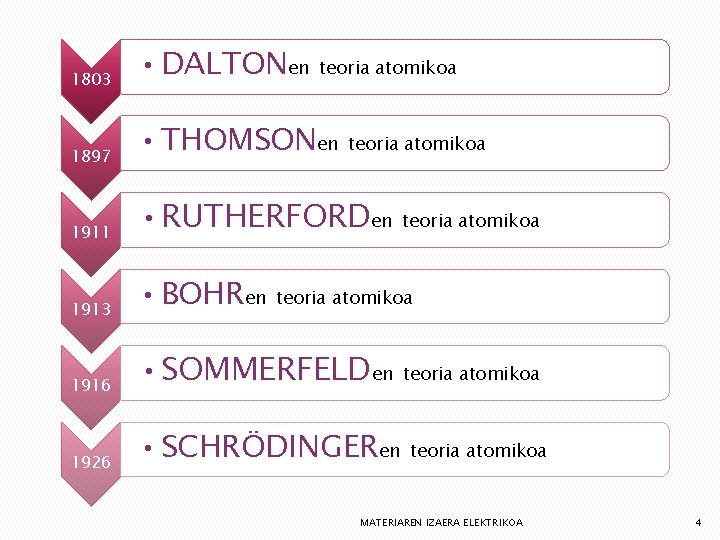 1803

• DALTONen teoria atomikoa

1897

• THOMSONen teoria atomikoa

1911

• RUTHERFORDen teoria atomikoa

1913

• BOHRen teoria atomikoa

1916

• SOMMERFELDen teoria atomikoa

1926

• SCHRÖDINGERen teoria atomikoa

MATERIAREN IZAERA ELEKTRIKOA

4